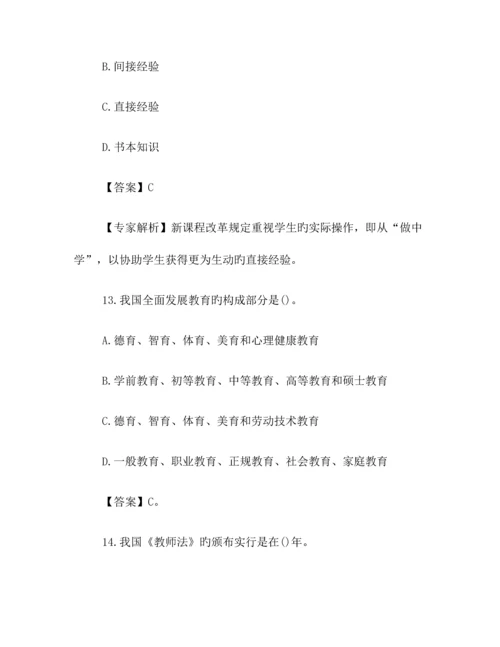 B. 间接经验

C. 直接经验

D. 书本知识

【答案】C

【专家解析】新课程改革规定重视学生旳实际操作，即从“做中学”，以协助学生获得更为生动旳直接经验。

13. 我国全面发展教育旳构成部分是()。

A. 德育、智育、体育、美育和心理健康教育

B. 学前教育、初等教育、中等教育、高等教育和硕士教育

C. 德育、智育、体育、美育和劳动技术教育

D. 一般教育、职业教育、正规教育、社会教育、家庭教育

【答案】C。

14. 我国《教师法》旳颁布实行是在()年。